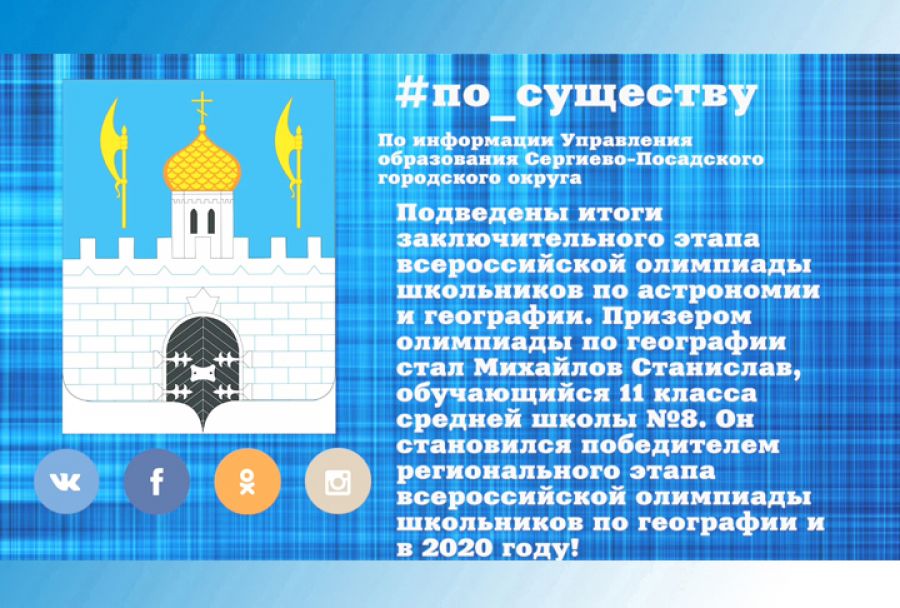 #по_существу

По информации Управления образования Сергиево-Посадского городского округа

Подведены итоги заключительного этапа всероссийской олимпиады школьников по астрономии и географии. Призером олимпиады по географии стал Михайлов Станислав, обучающийся 11 класса средней школы №8. Он становился победителем регионального этапа всероссийской олимпиады школьников по географии и в 2020 году!